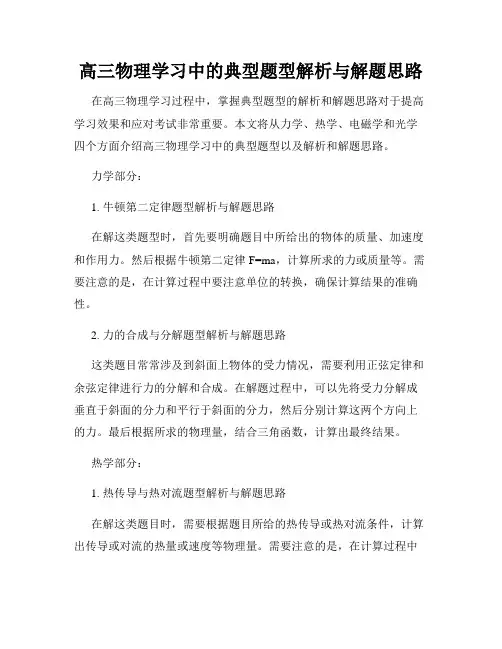 高三物理学习中的典型题型解析与解题思路

在高三物理学习过程中，掌握典型题型的解析和解题思路对于提高学习效果和应对考试非常重要。本文将从力学、热学、电磁学和光学四个方面介绍高三物理学习中的典型题型以及解析和解题思路。

力学部分：

1. 牛顿第二定律题型解析与解题思路

在解这类题型时，首先要明确题目中所给出的物体的质量、加速度和作用力。然后根据牛顿第二定律 $F=ma$，计算所求的力或质量等。需要注意的是，在计算过程中要注意单位的转换，确保计算结果的准确性。

2. 力的合成与分解题型解析与解题思路

这类题目常常涉及到斜面上物体的受力情况，需要利用正弦定律和余弦定律进行力的分解和合成。在解题过程中，可以先将受力分解成垂直于斜面的分力和平行于斜面的分力，然后分别计算这两个方向上的力。最后根据所求的物理量，结合三角函数，计算出最终结果。

热学部分：

1. 热传导与热对流题型解析与解题思路

在解这类题目时，需要根据题目所给的热传导或热对流条件，计算出传导或对流的热量或速度等物理量。需要注意的是，在计算过程中